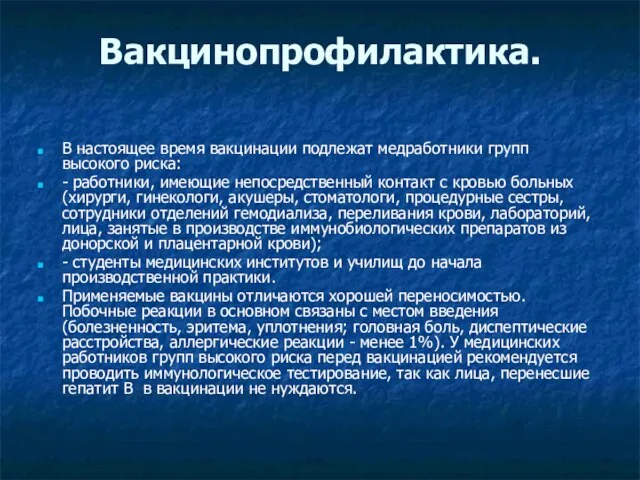 Вакцинопрофилактика.

В настоящее время вакцинации подлежат медработники групп высокого риска:

- работники, имеющие непосредственный контакт с кровью больных (хирурги, гинекологи, акушеры, стоматологи, процедурные сестры, сотрудники отделений гемодиализа, переливания крови, лабораторий, лица, занятые в производстве иммунобиологических препаратов из донорской и плацентарной крови);

- студенты медицинских институтов и училищ до начала производственной практики.

Применяемые вакцины отличаются хорошей переносимостью. Побочные реакции в основном связаны с местом введения (болезненность, эритема, уплотнения; головная боль, диспептические расстройства, аллергические реакции - менее 1%). У медицинских работников групп высокого риска перед вакцинацией рекомендуется проводить иммунологическое тестирование, так как лица, перенесшие гепатит В в вакцинации не нуждаются.